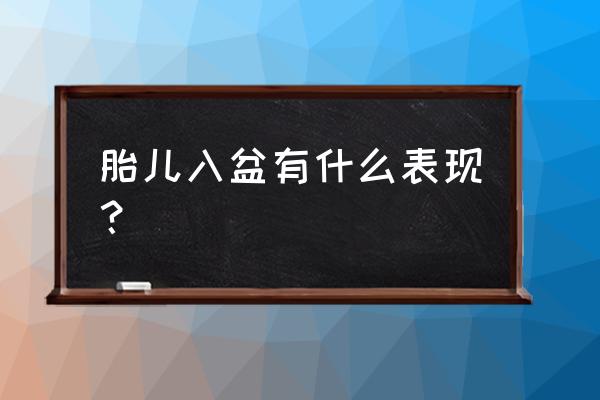 胎儿入盆有什么表现？